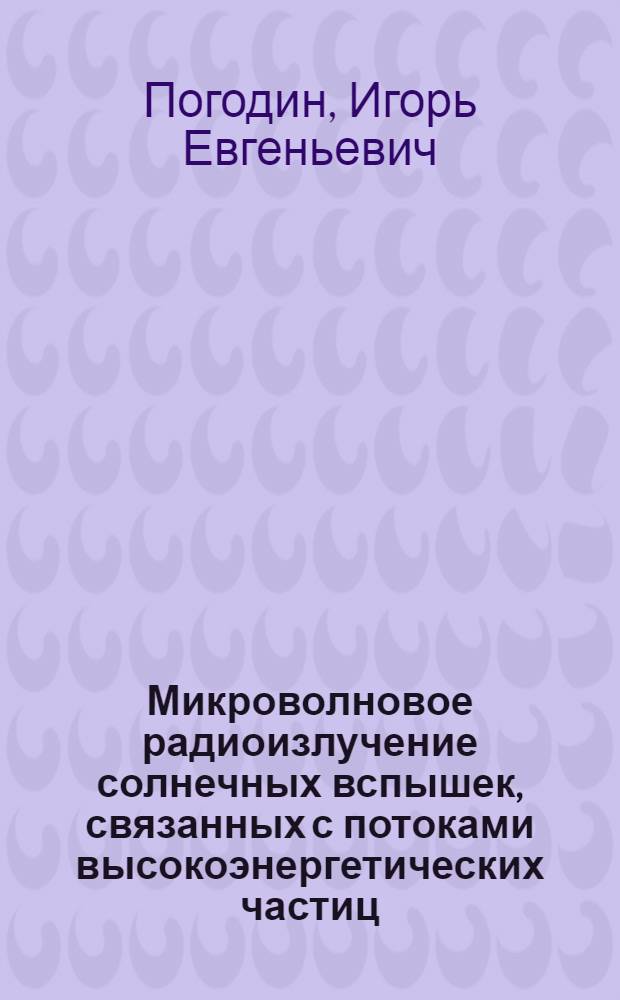 Погодин, Игорь Евгеньевич

Микроволновое радиоизлучение солнечных вспышек, связанных с потоками высокоэнергетических частиц